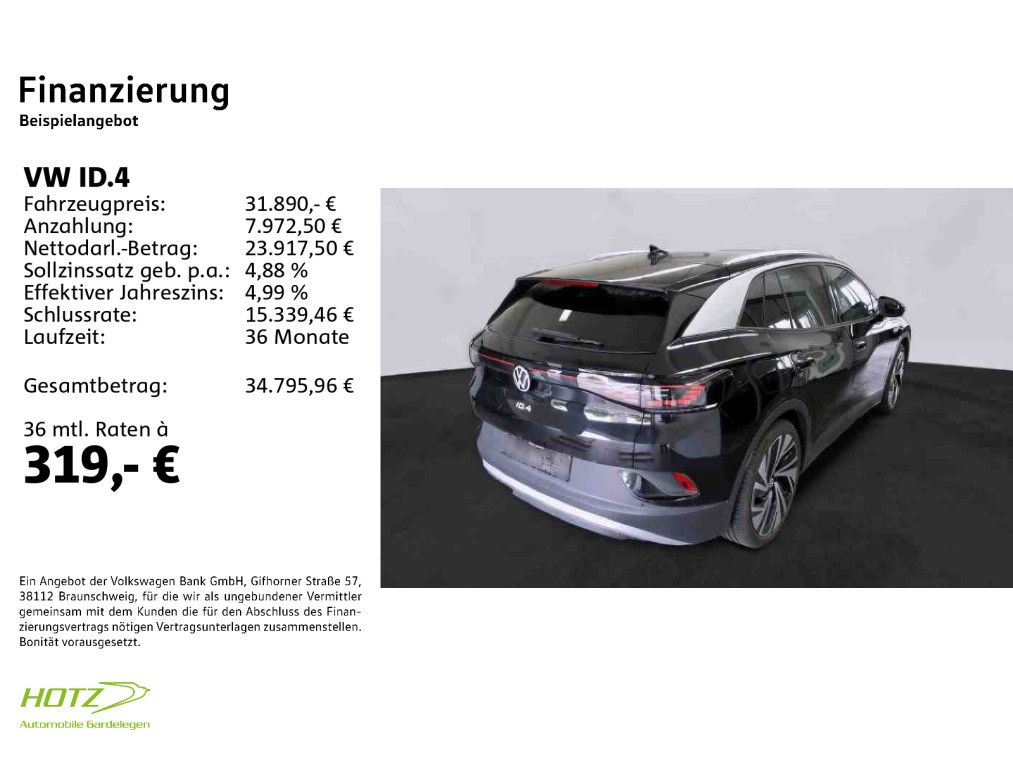 Finanzierung
Beispielangebot

VW ID.4
Fahrzeugpreis: 31.890,- €
Anzahlung: 7.972,50 €
Nettodarl.-Betrag: 23.917,50 €
Sollzinssatz geb. p.a.: 4,88 %
Effektiver Jahreszins: 4,99 %
Schlussrate: 15.339,46 €
Laufzeit: 36 Monate

Gesamtbetrag: 34.795,96 €

36 mtl. Raten à
319,- €

Ein Angebot der Volkswagen Bank GmbH, Gifhorner Straße 57, 38112 Braunschweig, für die wir als ungebundener Vermittler gemeinsam mit dem Kunden die für den Abschluss des Finanzierungsvertrags nötigen Vertragsunterlagen zusammenstellen. Bonität vorausgesetzt.

HOTZ
Automobile Gardelegen